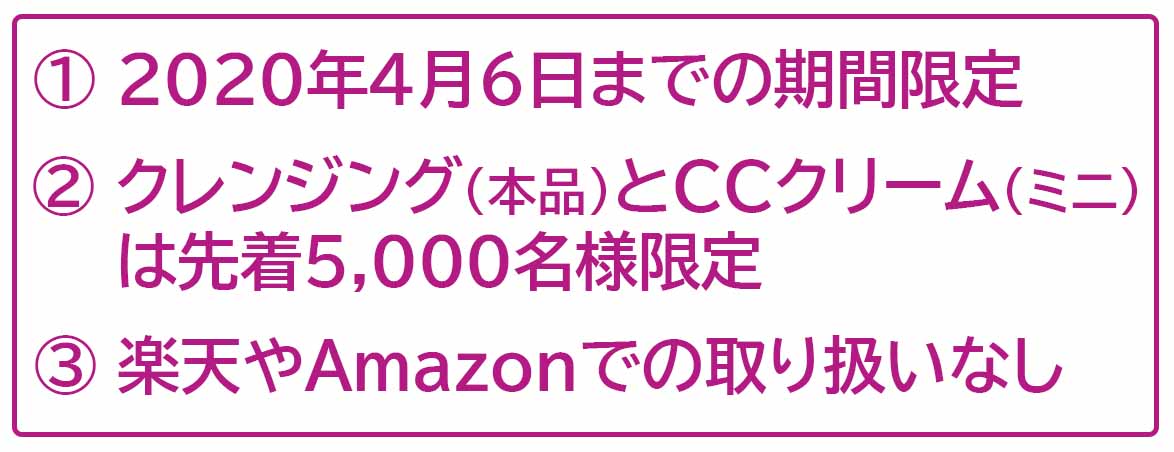 ① 2020年4月6日までの期間限定

② クレンジング（本品）とCCクリーム（ミニ）は先着5,000名様限定

③ 楽天やAmazonでの取り扱いなし